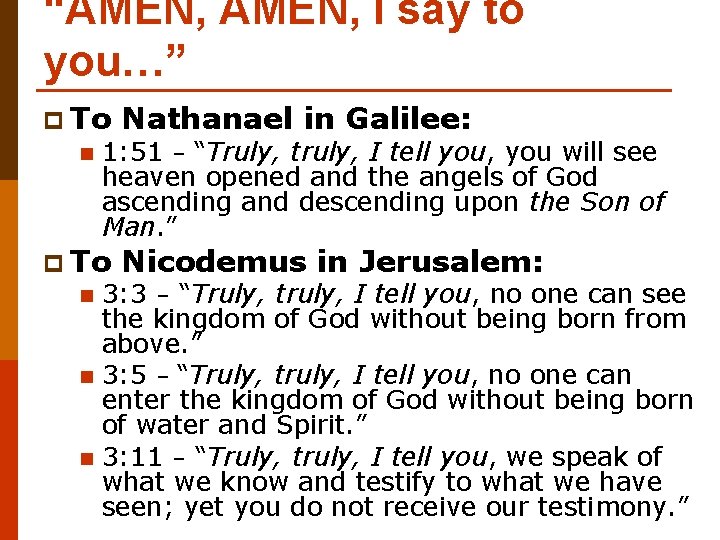 "AMEN, AMEN, I say to you…"

To Nathanael in Galilee:

1:51 – "Truly, truly, I tell you, you will see heaven opened and the angels of God ascending and descending upon the Son of Man."

To Nicodemus in Jerusalem:

3:3 – "Truly, truly, I tell you, no one can see the kingdom of God without being born from above."

3:5 – "Truly, truly, I tell you, no one can enter the kingdom of God without being born of water and Spirit."

3:11 – "Truly, truly, I tell you, we speak of what we know and testify to what we have seen; yet you do not receive our testimony."